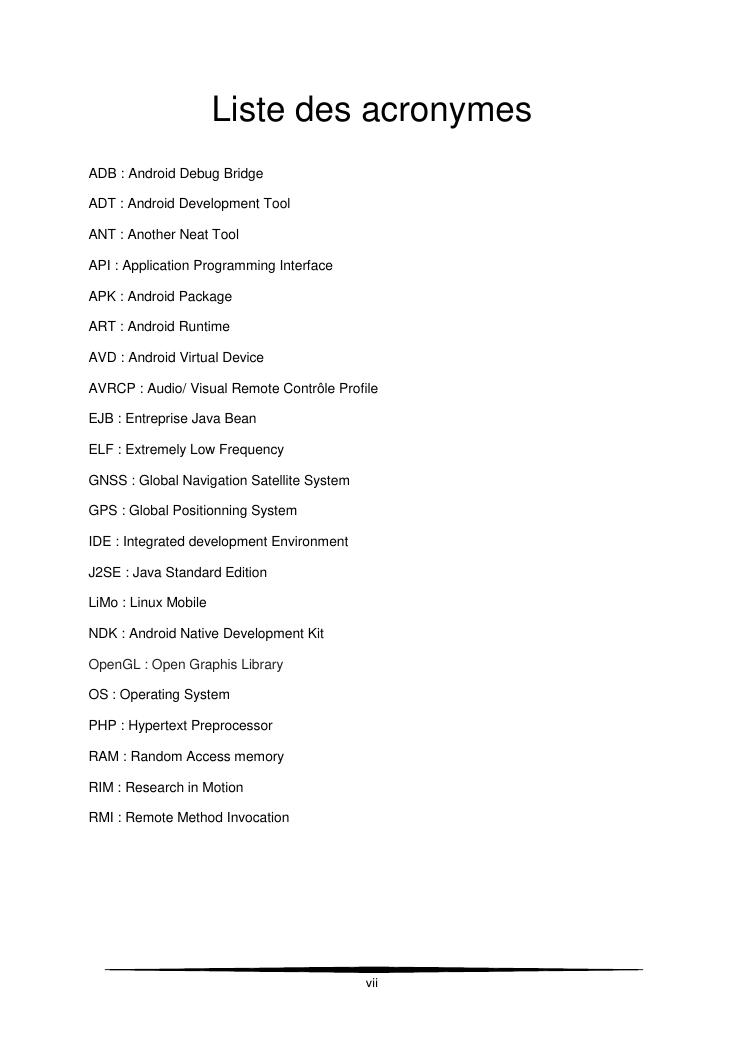 Liste des acronymes

ADB : Android Debug Bridge

ADT : Android Development Tool

ANT : Another Neat Tool

API : Application Programming Interface

APK : Android Package

ART : Android Runtime

AVD : Android Virtual Device

AVRCP : Audio/ Visual Remote Contrôle Profile

EJB : Entreprise Java Bean

ELF : Extremely Low Frequency

GNSS : Global Navigation Satellite System

GPS : Global Positionning System

IDE : Integrated development Environment

J2SE : Java Standard Edition

LiMo : Linux Mobile

NDK : Android Native Development Kit

OpenGL : Open Graphis Library

OS : Operating System

PHP : Hypertext Preprocessor

RAM : Random Access memory

RIM : Research in Motion

RMI : Remote Method Invocation

vii